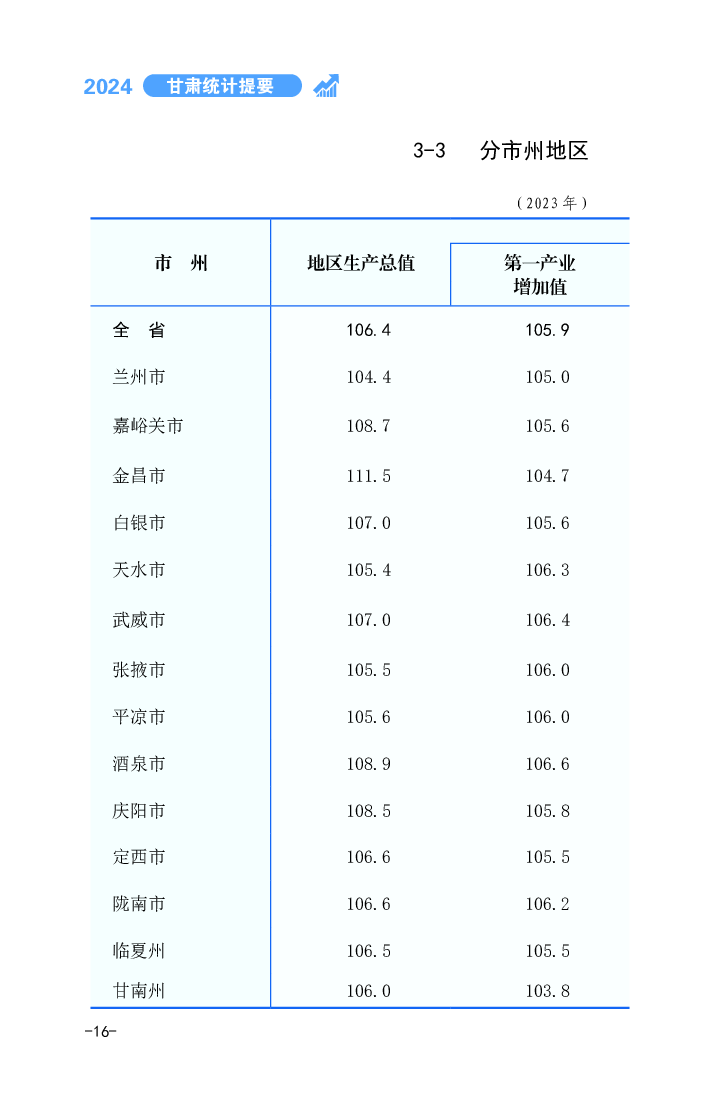 2024 甘肃统计提要

3-3 分市州地区

（2023年）

| 市 州 | 地区生产总值 | 第一产业增加值 |
|---|---|---|
| 全 省 | 106.4 | 105.9 |
| 兰州市 | 104.4 | 105.0 |
| 嘉峪关市 | 108.7 | 105.6 |
| 金昌市 | 111.5 | 104.7 |
| 白银市 | 107.0 | 105.6 |
| 天水市 | 105.4 | 106.3 |
| 武威市 | 107.0 | 106.4 |
| 张掖市 | 105.5 | 106.0 |
| 平凉市 | 105.6 | 106.0 |
| 酒泉市 | 108.9 | 106.6 |
| 庆阳市 | 108.5 | 105.8 |
| 定西市 | 106.6 | 105.5 |
| 陇南市 | 106.6 | 106.2 |
| 临夏州 | 106.5 | 105.5 |
| 甘南州 | 106.0 | 103.8 |

-16-